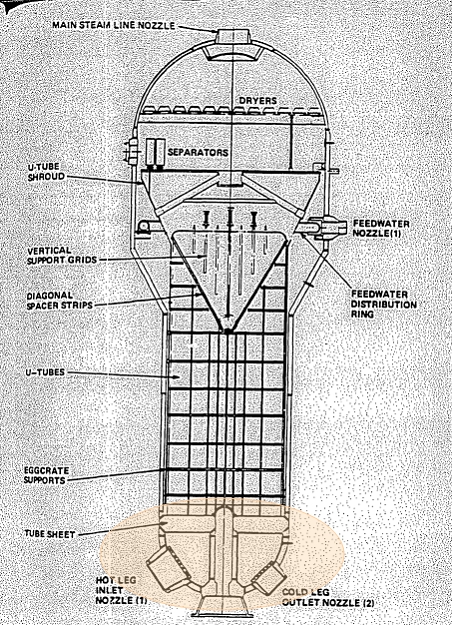 MAIN STEAM LINE NOZZLE
DRYERS
SEPARATORS
U-TUBE SHROUD
FEEDWATER NOZZLE(1)
VERTICAL SUPPORT GRIDS
DIAGONAL SPACER STRIPS
FEEDWATER DISTRIBUTION RING
U-TUBES
EGGCRATE SUPPORTS
TUBE SHEET
HOT LEG INLET NOZZLE (1)
COLD LEG OUTLET NOZZLE (2)